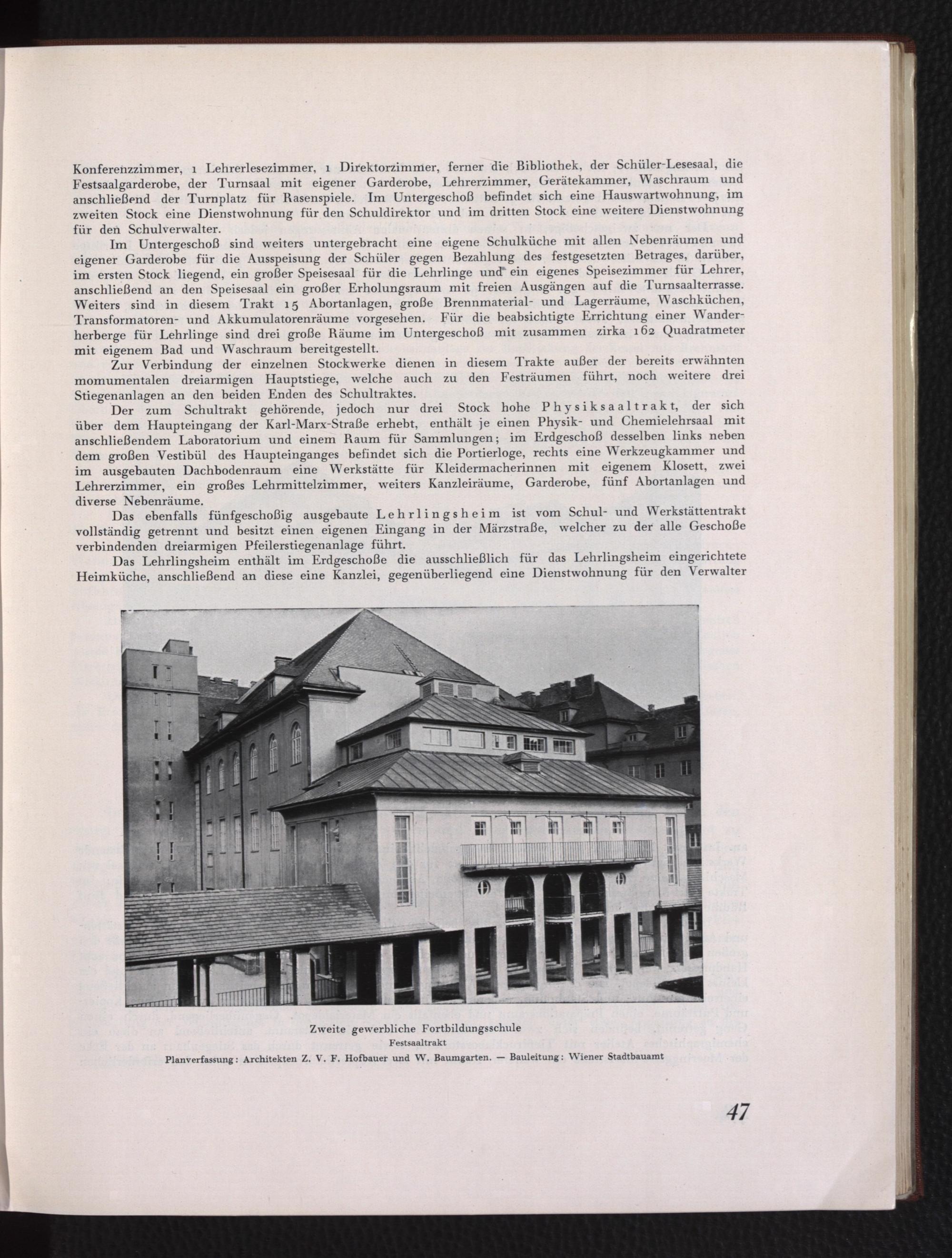 Konferenzzimmer, 1 Lehrerlesezimmer, 1 Direktorzimmer, ferner die Bibliothek, der Schüler-Lesesaal, die Festsaalgarderobe, der Turnsaal mit eigener Garderobe, Lehrerzimmer, Gerätekammer, Waschraum und anschließend der Turnplatz für Rasenspiele. Im Untergeschoß befindet sich eine Hauswartwohnung, im zweiten Stock eine Dienstwohnung für den Schuldirektor und im dritten Stock eine weitere Dienstwohnung für den Schulverwalter.

Im Untergeschoß sind weiters untergebracht eine eigene Schulküche mit allen Nebenräumen und eigener Garderobe für die Ausspeisung der Schüler gegen Bezahlung des festgesetzten Betrages, darüber, im ersten Stock liegend, ein großer Speisesaal für die Lehrlinge und ein eigenes Speisezimmer für Lehrer, anschließend an den Speisesaal ein großer Erholungsraum mit freien Ausgängen auf die Turnsaalterrasse. Weiters sind in diesem Trakt 15 Abortanlagen, große Brennmaterial- und Lagerräume, Waschküchen, Transformatoren- und Akkumulatorenräume vorgesehen. Für die beabsichtigte Errichtung einer Wanderherberge für Lehrlinge sind drei große Räume im Untergeschoß mit zusammen zirka 162 Quadratmeter mit eigenem Bad und Waschraum bereitgestellt.

Zur Verbindung der einzelnen Stockwerke dienen in diesem Trakte außer der bereits erwähnten momumentalen dreiarmigen Hauptstiege, welche auch zu den Festräumen führt, noch weitere drei Stiegenanlagen an den beiden Enden des Schultraktes.

Der zum Schultrakt gehörende, jedoch nur drei Stock hohe Physiksaaltrakt, der sich über dem Haupteingang der Karl-Marx-Straße erhebt, enthält je einen Physik- und Chemielehrsaal mit anschließendem Laboratorium und einem Raum für Sammlungen; im Erdgeschoß desselben links neben dem großen Vestibül des Haupteinganges befindet sich die Portierloge, rechts eine Werkzeugkammer und im ausgebauten Dachbodenraum eine Werkstätte für Kleidermacherinnen mit eigenem Klosett, zwei Lehrerzimmer, ein großes Lehrmittelzimmer, weiters Kanzleiräume, Garderobe, fünf Abortanlagen und diverse Nebenräume.

Das ebenfalls fünfgeschoßig ausgebaute Lehrlingsheim ist vom Schul- und Werkstättentrakt vollständig getrennt und besitzt einen eigenen Eingang in der Märzstraße, welcher zu der alle Geschoße verbindenden dreiarmigen Pfeilerstiegenanlage führt.

Das Lehrlingsheim enthält im Erdgeschoße die ausschließlich für das Lehrlingsheim eingerichtete Heimküche, anschließend an diese eine Kanzlei, gegenüberliegend eine Dienstwohnung für den Verwalter

Zweite gewerbliche Fortbildungsschule
Festsaaltrakt
Planverfassung: Architekten Z. V. F. Hofbauer und W. Baumgarten. — Bauleitung: Wiener Stadtbauamt

47